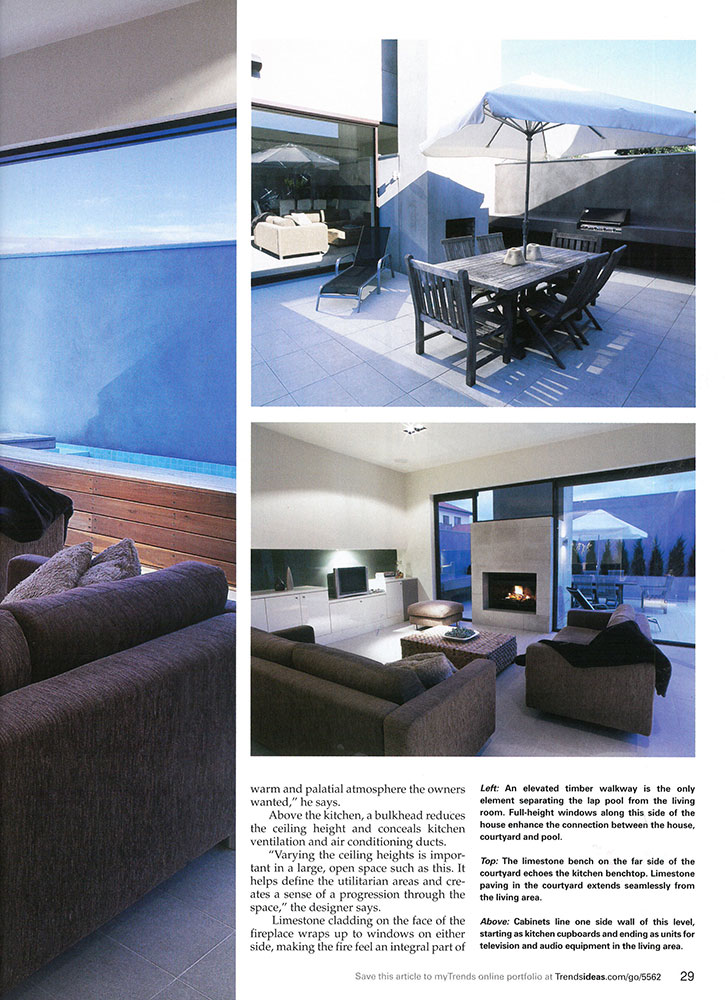 warm and palatial atmosphere the owners wanted," he says.

Above the kitchen, a bulkhead reduces the ceiling height and conceals kitchen ventilation and air conditioning ducts.

"Varying the ceiling heights is important in a large, open space such as this. It helps define the utilitarian areas and creates a sense of a progression through the space," the designer says.

Limestone cladding on the face of the fireplace wraps up to windows on either side, making the fire feel an integral part of

Left: An elevated timber walkway is the only element separating the lap pool from the living room. Full-height windows along this side of the house enhance the connection between the house, courtyard and pool.

Top: The limestone bench on the far side of the courtyard echoes the kitchen benchtop. Limestone paving in the courtyard extends seamlessly from the living area.

Above: Cabinets line one side wall of this level, starting as kitchen cupboards and ending as units for television and audio equipment in the living area.

Save this article to myTrends online portfolio at Trendsideas.com/go/5562 29